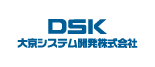 DSK
大京システム開発株式会社